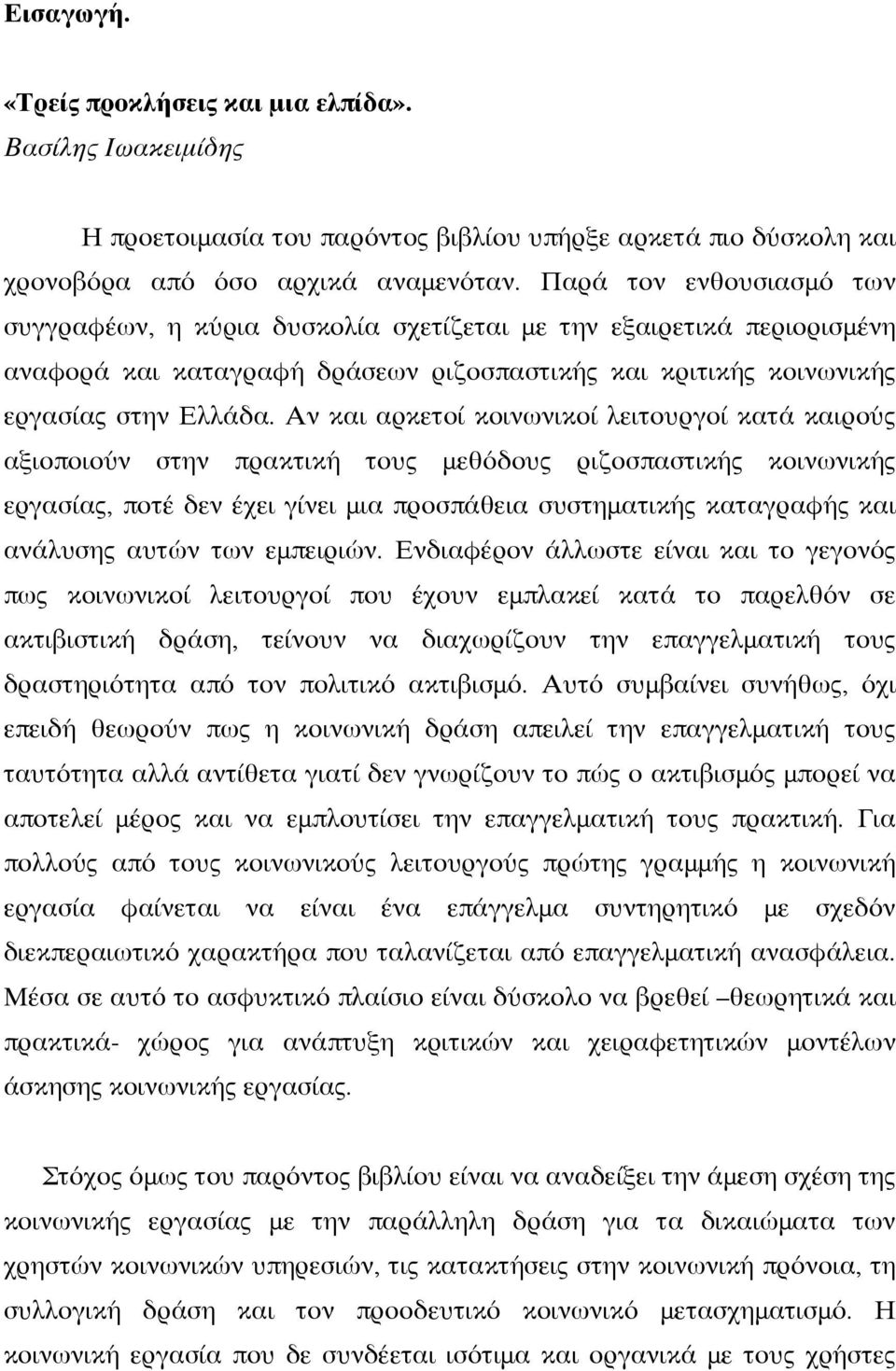 Εισαγωγή.

«Τρείς προκλήσεις και μια ελπίδα».
Βασίλης Ιωακειμίδης

Η προετοιμασία του παρόντος βιβλίου υπήρξε αρκετά πιο δύσκολη και χρονοβόρα από όσο αρχικά αναμενόταν. Παρά τον ενθουσιασμό των συγγραφέων, η κύρια δυσκολία σχετίζεται με την εξαιρετικά περιορισμένη αναφορά και καταγραφή δράσεων ριζοσπαστικής και κριτικής κοινωνικής εργασίας στην Ελλάδα. Αν και αρκετοί κοινωνικοί λειτουργοί κατά καιρούς αξιοποιούν στην πρακτική τους μεθόδους ριζοσπαστικής κοινωνικής εργασίας, ποτέ δεν έχει γίνει μια προσπάθεια συστηματικής καταγραφής και ανάλυσης αυτών των εμπειριών. Ενδιαφέρον άλλωστε είναι και το γεγονός πως κοινωνικοί λειτουργοί που έχουν εμπλακεί κατά το παρελθόν σε ακτιβιστική δράση, τείνουν να διαχωρίζουν την επαγγελματική τους δραστηριότητα από τον πολιτικό ακτιβισμό. Αυτό συμβαίνει συνήθως, όχι επειδή θεωρούν πως η κοινωνική δράση απειλεί την επαγγελματική τους ταυτότητα αλλά αντίθετα γιατί δεν γνωρίζουν το πώς ο ακτιβισμός μπορεί να αποτελεί μέρος και να εμπλουτίσει την επαγγελματική τους πρακτική. Για πολλούς από τους κοινωνικούς λειτουργούς πρώτης γραμμής η κοινωνική εργασία φαίνεται να είναι ένα επάγγελμα συντηρητικό με σχεδόν διεκπεραιωτικό χαρακτήρα που ταλανίζεται από επαγγελματική ανασφάλεια. Μέσα σε αυτό το ασφυκτικό πλαίσιο είναι δύσκολο να βρεθεί –θεωρητικά και πρακτικά- χώρος για ανάπτυξη κριτικών και χειραφετητικών μοντέλων άσκησης κοινωνικής εργασίας.

Στόχος όμως του παρόντος βιβλίου είναι να αναδείξει την άμεση σχέση της κοινωνικής εργασίας με την παράλληλη δράση για τα δικαιώματα των χρηστών κοινωνικών υπηρεσιών, τις κατακτήσεις στην κοινωνική πρόνοια, τη συλλογική δράση και τον προοδευτικό κοινωνικό μετασχηματισμό. Η κοινωνική εργασία που δε συνδέεται ισότιμα και οργανικά με τους χρήστες